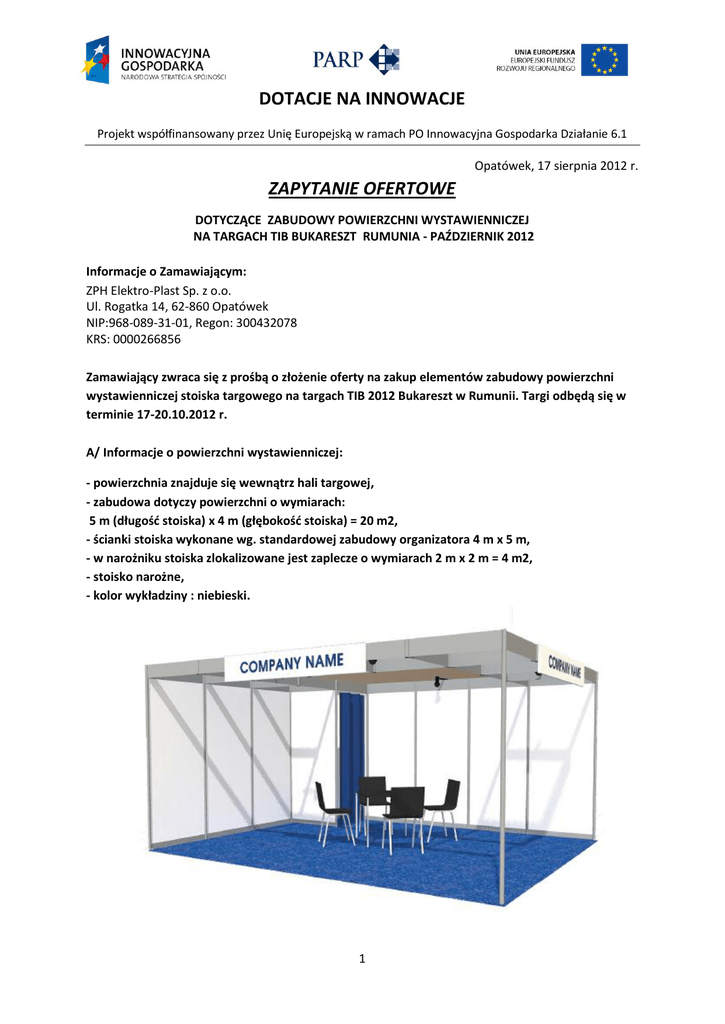 INNOWACYJNA GOSPODARKA
NARODOWA STRATEGIA SPÓJNOŚCI

PARP

UNIA EUROPEJSKA
EUROPEJSKI FUNDUSZ ROZWOJU REGIONALNEGO

DOTACJE NA INNOWACJE

Projekt współfinansowany przez Unię Europejską w ramach PO Innowacyjna Gospodarka Działanie 6.1

Opatówek, 17 sierpnia 2012 r.

ZAPYTANIE OFERTOWE

DOTYCZĄCE ZABUDOWY POWIERZCHNI WYSTAWIENNICZEJ NA TARGACH TIB BUKARESZT RUMUNIA - PAŹDZIERNIK 2012

Informacje o Zamawiającym:
ZPH Elektro-Plast Sp. z o.o.
Ul. Rogatka 14, 62-860 Opatówek
NIP:968-089-31-01, Regon: 300432078
KRS: 0000266856

Zamawiający zwraca się z prośbą o złożenie oferty na zakup elementów zabudowy powierzchni wystawienniczej stoiska targowego na targach TIB 2012 Bukareszt w Rumunii. Targi odbędą się w terminie 17-20.10.2012 r.

A/ Informacje o powierzchni wystawienniczej:

- powierzchnia znajduje się wewnątrz hali targowej,
- zabudowa dotyczy powierzchni o wymiarach:
5 m (długość stoiska) x 4 m (głębokość stoiska) = 20 m2,
- ścianki stoiska wykonane wg. standardowej zabudowy organizatora 4 m x 5 m,
- w narożniku stoiska zlokalizowane jest zaplecze o wymiarach 2 m x 2 m = 4 m2,
- stoisko narożne,
- kolor wykładziny : niebieski.

COMPANY NAME

COMPANY NAME

1